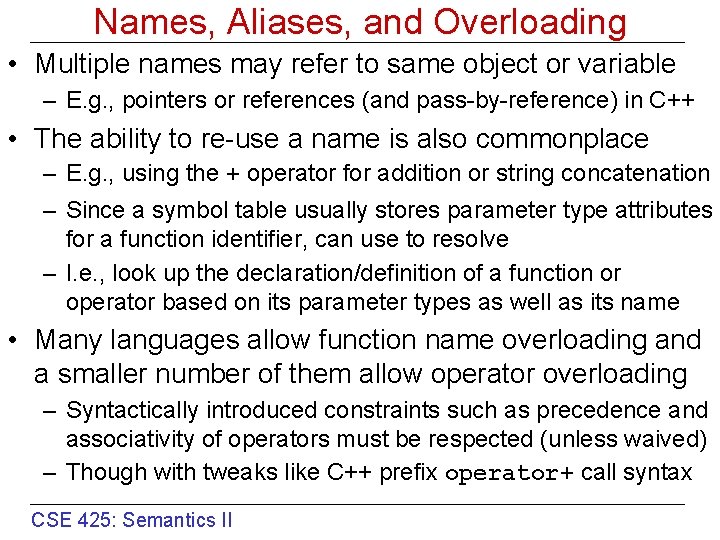 Names, Aliases, and Overloading

• Multiple names may refer to same object or variable
  – E.g., pointers or references (and pass-by-reference) in C++
• The ability to re-use a name is also commonplace
  – E.g., using the + operator for addition or string concatenation
  – Since a symbol table usually stores parameter type attributes for a function identifier, can use to resolve
  – I.e., look up the declaration/definition of a function or operator based on its parameter types as well as its name
• Many languages allow function name overloading and a smaller number of them allow operator overloading
  – Syntactically introduced constraints such as precedence and associativity of operators must be respected (unless waived)
  – Though with tweaks like C++ prefix operator+ call syntax

CSE 425: Semantics II